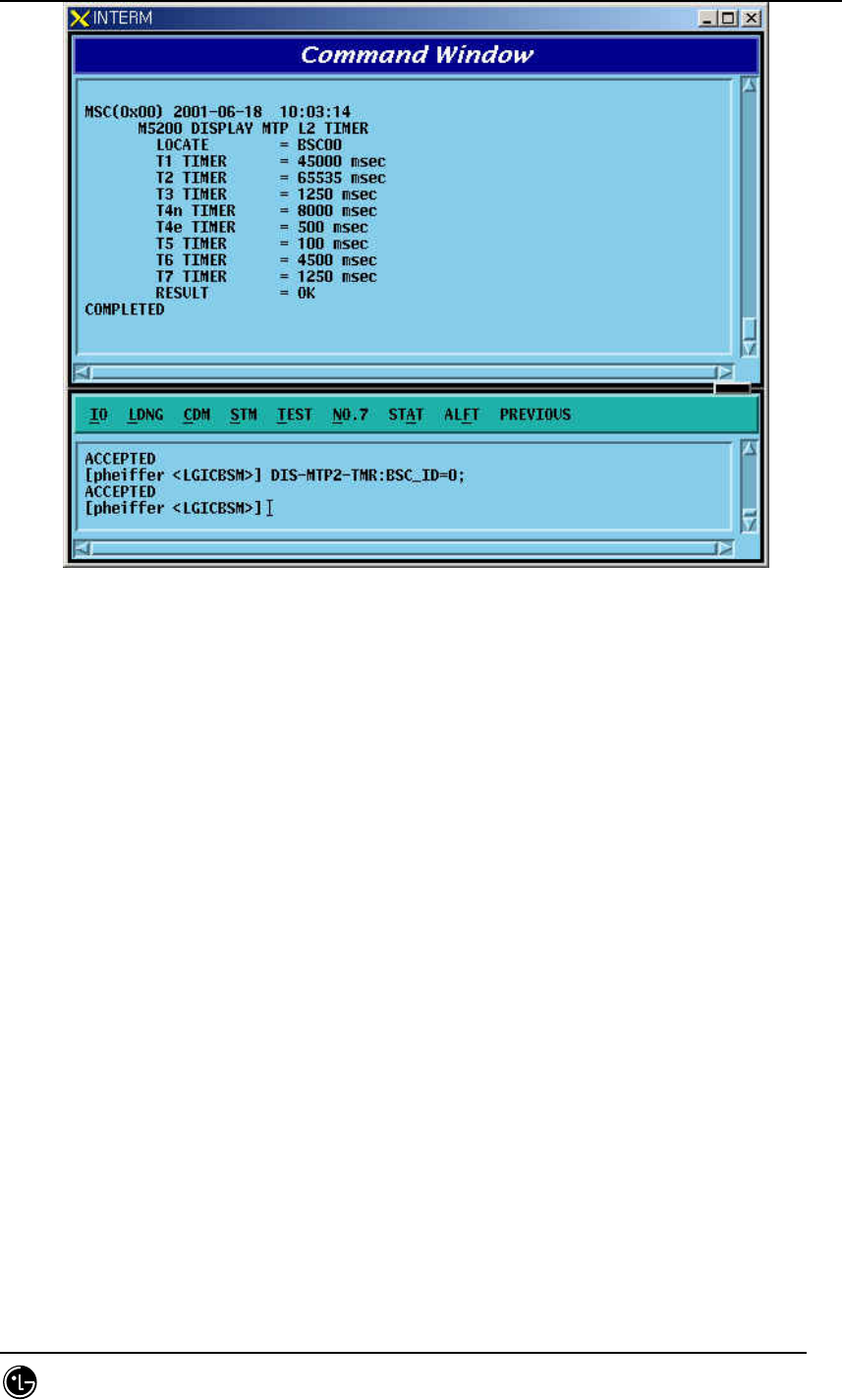 INTERM

Command Window

MSC(0x00) 2001-06-18 10:03:14
M5200 DISPLAY MTP L2 TIMER
LOCATE = BSC00
T1 TIMER = 45000 msec
T2 TIMER = 65535 msec
T3 TIMER = 1250 msec
T4n TIMER = 8000 msec
T4e TIMER = 500 msec
T5 TIMER = 100 msec
T6 TIMER = 4500 msec
T7 TIMER = 1250 msec
RESULT = OK
COMPLETED

IO LDNG CDM STM TEST NO.7 STAT ALFT PREVIOUS

ACCEPTED
[pheiffer <LGICBSM>] DIS-MTP2-TMR:BSC_ID=0;
ACCEPTED
[pheiffer <LGICBSM>]